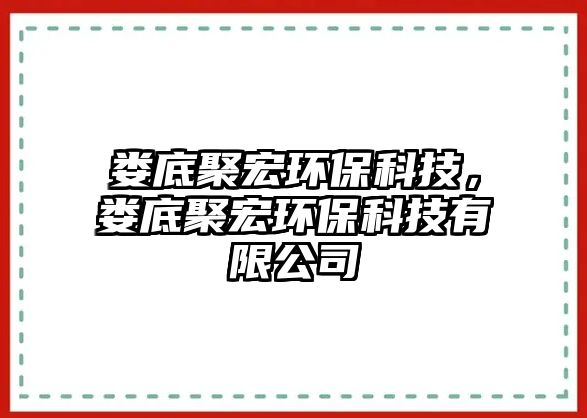 娄底聚宏环保科技，娄底聚宏环保科技有限公司